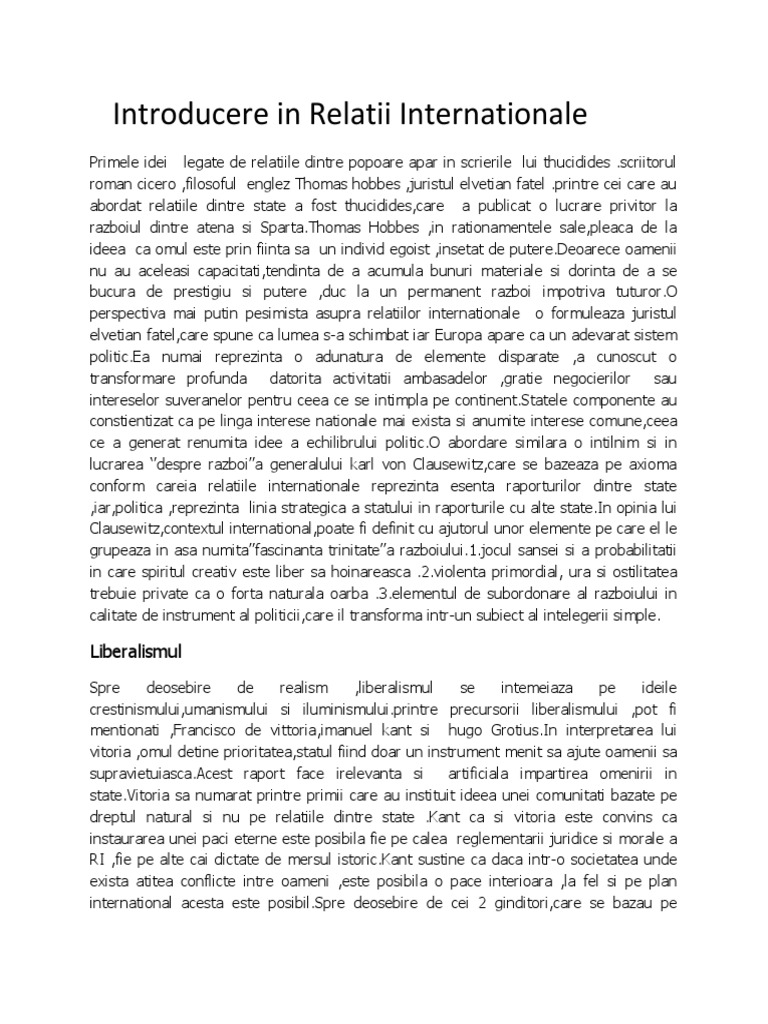 Introducere in Relatii Internationale

Primele idei legate de relatiile dintre popoare apar in scrierile lui thucidides .scriitorul roman cicero ,filosoful englez Thomas hobbes ,juristul elvetian fatel .printre cei care au abordat relatiile dintre state a fost thucidides,care a publicat o lucrare privitor la razboiul dintre atena si Sparta.Thomas Hobbes ,in rationamentele sale,pleaca de la ideea ca omul este prin fiinta sa un individ egoist ,insetat de putere.Deoarece oamenii nu au aceleasi capacitati,tendinta de a acumula bunuri materiale si dorinta de a se bucura de prestigiu si putere ,duc la un permanent razboi impotriva tuturor.O perspectiva mai putin pesimista asupra relatiilor internationale o formuleaza juristul elvetian fatel,care spune ca lumea s-a schimbat iar Europa apare ca un adevarat sistem politic.Ea numai reprezinta o adunatura de elemente disparate ,a cunoscut o transformare profunda datorita activitatii ambasadelor ,gratie negocierilor sau intereselor suveranelor pentru ceea ce se intimpla pe continent.Statele componente au constientizat ca pe linga interese nationale mai exista si anumite interese comune,ceea ce a generat renumita idee a echilibrului politic.O abordare similara o intilnim si in lucrarea "despre razboi"a generalului karl von Clausewitz,care se bazeaza pe axioma conform careia relatiile internationale reprezinta esenta raporturilor dintre state ,iar,politica ,reprezinta linia strategica a statului in raporturile cu alte state.In opinia lui Clausewitz,contextul international,poate fi definit cu ajutorul unor elemente pe care el le grupeaza in asa numita"fascinanta trinitate"a razboiului.1.jocul sansei si a probabilitatii in care spiritul creativ este liber sa hoinareasca .2.violenta primordial, ura si ostilitatea trebuie private ca o forta naturala oarba .3.elementul de subordonare al razboiului in calitate de instrument al politicii,care il transforma intr-un subiect al intelegerii simple.

Liberalismul

Spre deosebire de realism ,liberalismul se intemeiaza pe ideile crestinismului,umanismului si iluminismului.printre precursorii liberalismului ,pot fi mentionati ,Francisco de vittoria,imanuel kant si hugo Grotius.In interpretarea lui vitoria ,omul detine prioritatea,statul fiind doar un instrument menit sa ajute oamenii sa supravietuiasca.Acest raport face irelevanta si artificiala impartirea omenirii in state.Vitoria sa numarat printre primii care au instituit ideea unei comunitati bazate pe dreptul natural si nu pe relatiile dintre state .Kant ca si vitoria este convins ca instaurarea unei paci eterne este posibila fie pe calea reglementarii juridice si morale a RI ,fie pe alte cai dictate de mersul istoric.Kant sustine ca daca intr-o societatea unde exista atitea conflicte intre oameni ,este posibila o pace interioara ,la fel si pe plan international acesta este posibil.Spre deosebire de cei 2 ginditori,care se bazau pe